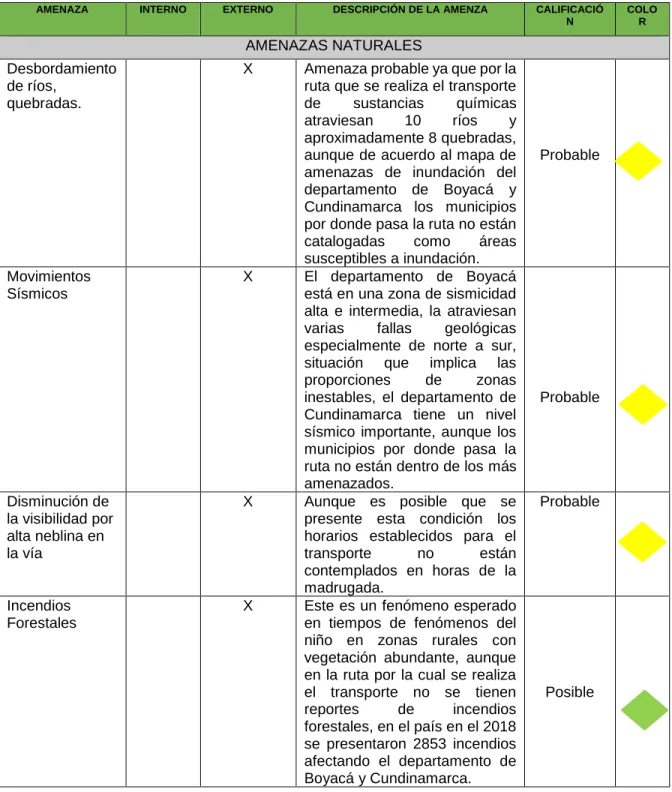 | AMENAZA | INTERNO | EXTERNO | DESCRIPCIÓN DE LA AMENZA | CALIFICACIÓN | COLOR |
|---|---|---|---|---|---|
| AMENAZAS NATURALES | | | | | |
| Desbordamiento de ríos, quebradas. | | X | Amenaza probable ya que por la ruta que se realiza el transporte de sustancias químicas atraviesan 10 ríos y aproximadamente 8 quebradas, aunque de acuerdo al mapa de amenazas de inundación del departamento de Boyacá y Cundinamarca los municipios por donde pasa la ruta no están catalogadas como áreas susceptibles a inundación. | Probable | |
| Movimientos Sísmicos | | X | El departamento de Boyacá está en una zona de sismicidad alta e intermedia, la atraviesan varias fallas geológicas especialmente de norte a sur, situación que implica las proporciones de zonas inestables, el departamento de Cundinamarca tiene un nivel sísmico importante, aunque los municipios por donde pasa la ruta no están dentro de los más amenazados. | Probable | |
| Disminución de la visibilidad por alta neblina en la vía | | X | Aunque es posible que se presente esta condición los horarios establecidos para el transporte no están contemplados en horas de la madrugada. | Probable | |
| Incendios Forestales | | X | Este es un fenómeno esperado en tiempos de fenómenos del niño en zonas rurales con vegetación abundante, aunque en la ruta por la cual se realiza el transporte no se tienen reportes de incendios forestales, en el país en el 2018 se presentaron 2853 incendios afectando el departamento de Boyacá y Cundinamarca. | Posible | |